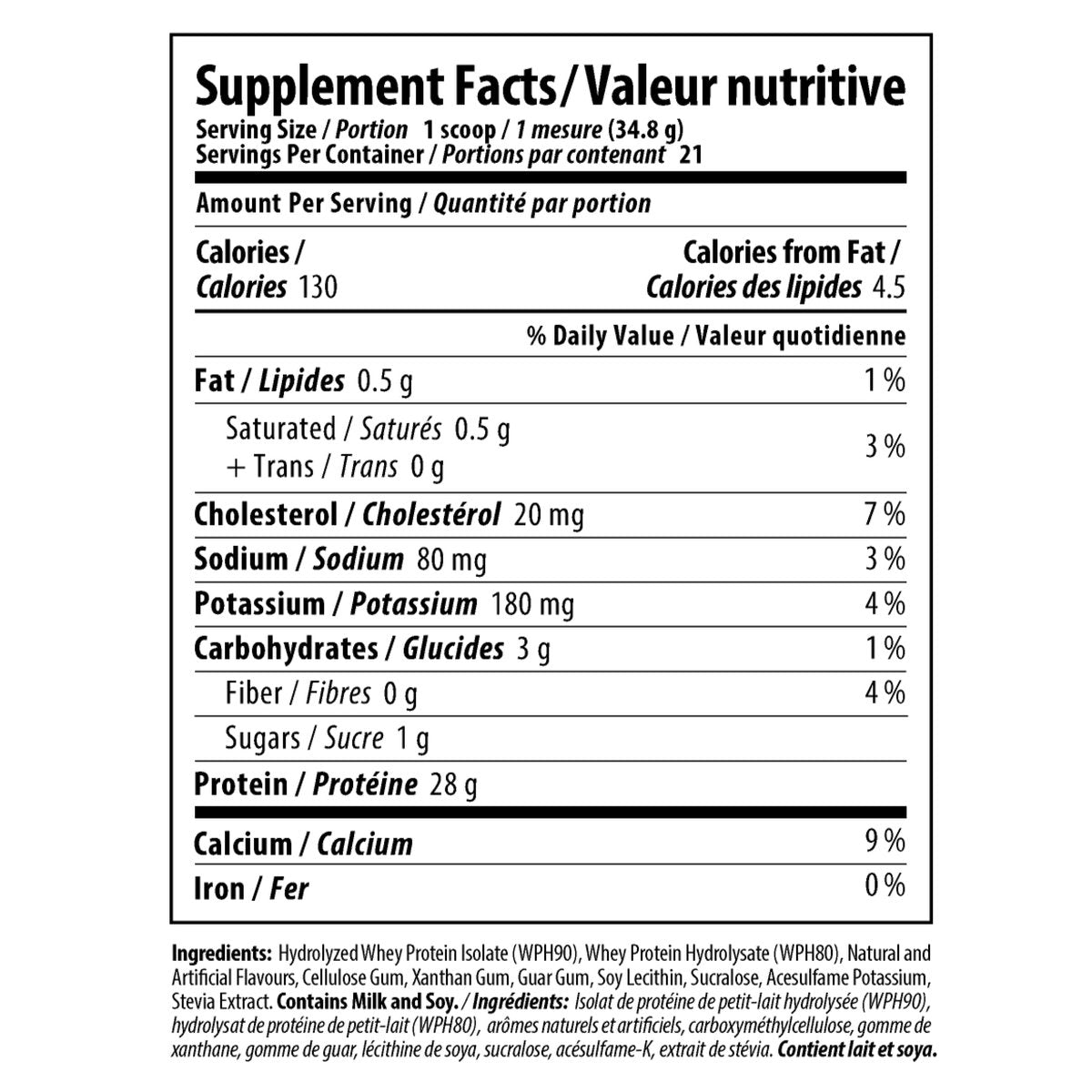 Supplement Facts / Valeur nutritive
Serving Size / Portion 1 scoop / 1 mesure (34.8 g)
Servings Per Container / Portions par contenant 21

Amount Per Serving / Quantité par portion

Calories / Calories 130

Calories from Fat / Calories des lipides 4.5

% Daily Value / Valeur quotidienne

Fat / Lipides 0.5 g 1 %

Saturated / Saturés 0.5 g
+ Trans / Trans 0 g 3 %

Cholesterol / Cholestérol 20 mg 7 %

Sodium / Sodium 80 mg 3 %

Potassium / Potassium 180 mg 4 %

Carbohydrates / Glucides 3 g 1 %

Fiber / Fibres 0 g 4 %

Sugars / Sucre 1 g

Protein / Protéine 28 g

Calcium / Calcium 9 %

Iron / Fer 0 %

Ingredients: Hydrolyzed Whey Protein Isolate (WPH90), Whey Protein Hydrolysate (WPH80), Natural and Artificial Flavours, Cellulose Gum, Xanthan Gum, Guar Gum, Soy Lecithin, Sucralose, Acesulfame Potassium, Stevia Extract. Contains Milk and Soy. / Ingrédients: Isolat de protéine de petit-lait hydrolysée (WPH90), hydrolysat de protéine de petit-lait (WPH80), arômes naturels et artificiels, carboxyméthylcellulose, gomme de xanthane, gomme de guar, lécithine de soya, sucralose, acésulfame-K, extrait de stévia. Contient lait et soya.